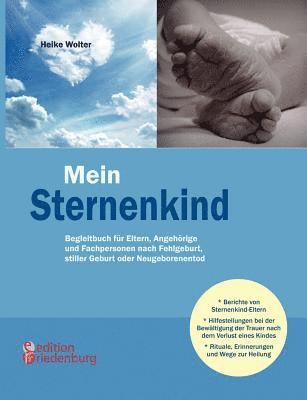 Heike Wolter

Mein
Sternenkind

Begleitbuch für Eltern, Angehörige und Fachpersonen nach Fehlgeburt, stiller Geburt oder Neugeborenentod

* Berichte von Sternenkind-Eltern
* Hilfestellungen bei der Bewältigung der Trauer nach dem Verlust eines Kindes
* Rituale, Erinnerungen und Wege zur Heilung

edition riedenburg